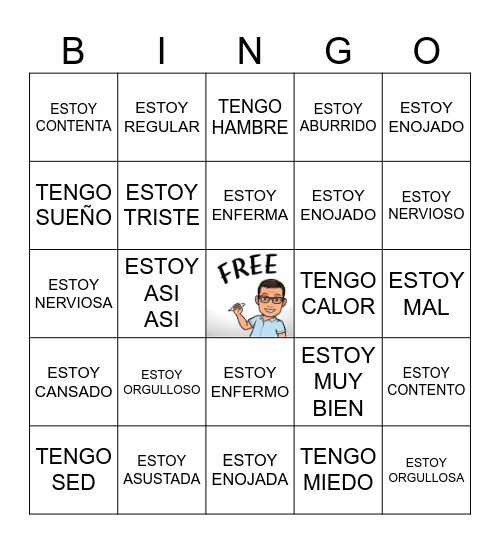 | B | I | N | G | O |
|---|---|---|---|---|
| ESTOY CONTENTA | ESTOY REGULAR | TENGO HAMBRE | ESTOY ABURRIDO | ESTOY ENOJADO |
| TENGO SUEÑO | ESTOY TRISTE | ESTOY ENFERMA | ESTOY ENOJADO | ESTOY NERVIOSO |
| ESTOY NERVIOSA | ESTOY ASI ASI | FREE | TENGO CALOR | ESTOY MAL |
| ESTOY CANSADO | ESTOY ORGULLOSO | ESTOY ENFERMO | ESTOY MUY BIEN | ESTOY CONTENTO |
| TENGO SED | ESTOY ASUSTADA | ESTOY ENOJADA | TENGO MIEDO | ESTOY ORGULLOSA |